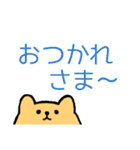 おつかれ
さま~